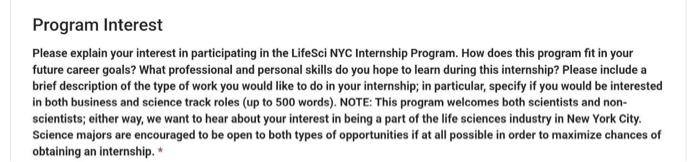 Program Interest

Please explain your interest in participating in the LifeSci NYC Internship Program. How does this program fit in your future career goals? What professional and personal skills do you hope to learn during this internship? Please include a brief description of the type of work you would like to do in your internship; in particular, specify if you would be interested in both business and science track roles (up to 500 words). NOTE: This program welcomes both scientists and non-scientists; either way, we want to hear about your interest in being a part of the life sciences industry in New York City. Science majors are encouraged to be open to both types of opportunities if at all possible in order to maximize chances of obtaining an internship. *